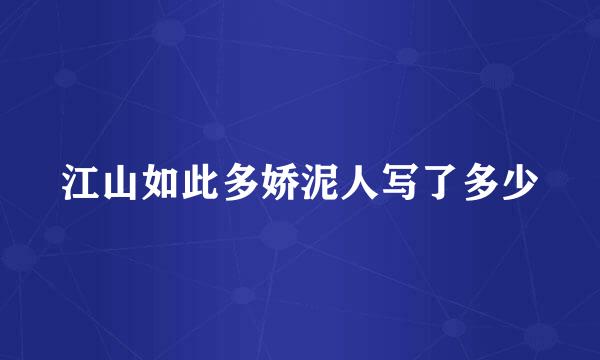 江山如此多娇泥人写了多少